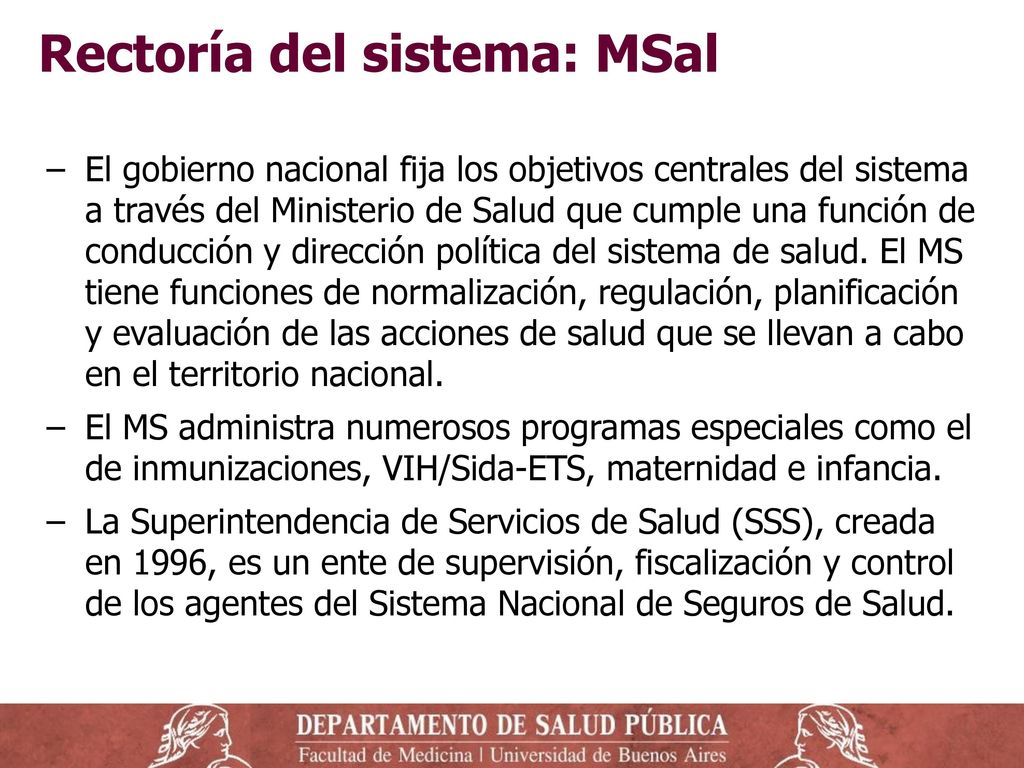 Rectoría del sistema: MSal

– El gobierno nacional fija los objetivos centrales del sistema a través del Ministerio de Salud que cumple una función de conducción y dirección política del sistema de salud. El MS tiene funciones de normalización, regulación, planificación y evaluación de las acciones de salud que se llevan a cabo en el territorio nacional.

– El MS administra numerosos programas especiales como el de inmunizaciones, VIH/Sida-ETS, maternidad e infancia.

– La Superintendencia de Servicios de Salud (SSS), creada en 1996, es un ente de supervisión, fiscalización y control de los agentes del Sistema Nacional de Seguros de Salud.

DEPARTAMENTO DE SALUD PÚBLICA
Facultad de Medicina | Universidad de Buenos Aires